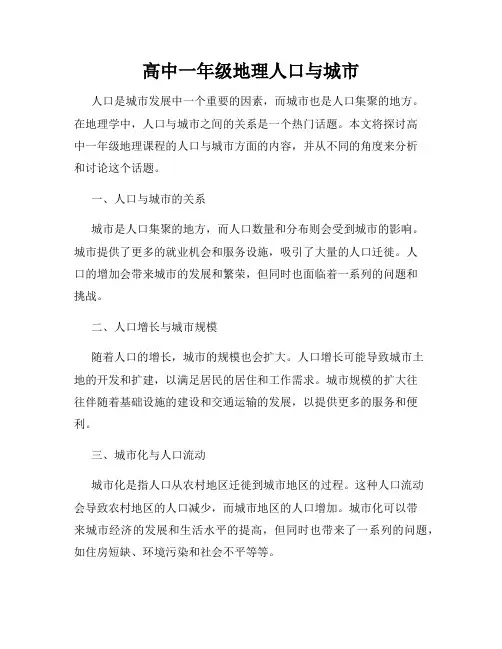 高中一年级地理人口与城市

人口是城市发展中一个重要的因素，而城市也是人口集聚的地方。在地理学中，人口与城市之间的关系是一个热门话题。本文将探讨高中一年级地理课程的人口与城市方面的内容，并从不同的角度来分析和讨论这个话题。

一、人口与城市的关系

城市是人口集聚的地方，而人口数量和分布则会受到城市的影响。城市提供了更多的就业机会和服务设施，吸引了大量的人口迁徙。人口的增加会带来城市的发展和繁荣，但同时也面临着一系列的问题和挑战。

二、人口增长与城市规模

随着人口的增长，城市的规模也会扩大。人口增长可能导致城市土地的开发和扩建，以满足居民的居住和工作需求。城市规模的扩大往往伴随着基础设施的建设和交通运输的发展，以提供更多的服务和便利。

三、城市化与人口流动

城市化是指人口从农村地区迁徙到城市地区的过程。这种人口流动会导致农村地区的人口减少，而城市地区的人口增加。城市化可以带来城市经济的发展和生活水平的提高，但同时也带来了一系列的问题，如住房短缺、环境污染和社会不平等等。